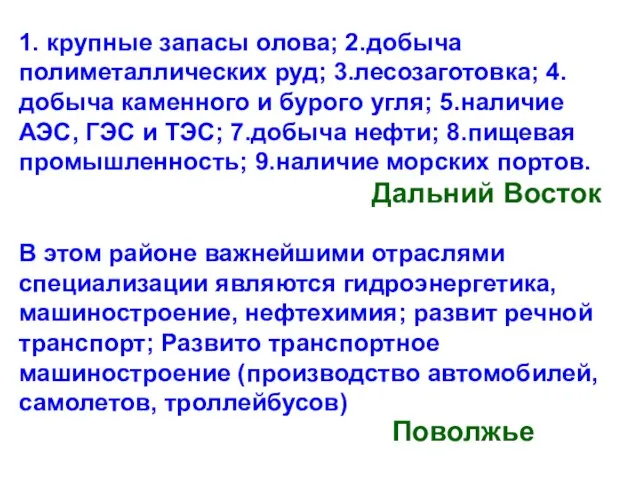 1. крупные запасы олова; 2.добыча полиметаллических руд; 3.лесозаготовка; 4. добыча каменного и бурого угля; 5.наличие АЭС, ГЭС и ТЭС; 7.добыча нефти; 8.пищевая промышленность; 9.наличие морских портов.

Дальний Восток

В этом районе важнейшими отраслями специализации являются гидроэнергетика, машиностроение, нефтехимия; развит речной транспорт; Развито транспортное машиностроение (производство автомобилей, самолетов, троллейбусов)

Поволжье